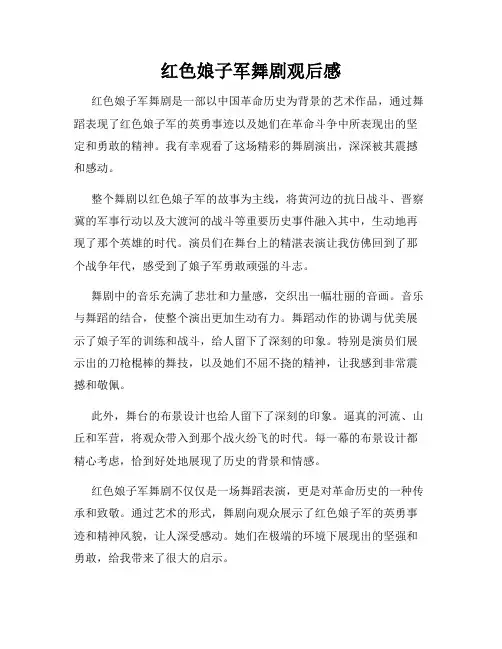 红色娘子军舞剧观后感

红色娘子军舞剧是一部以中国革命历史为背景的艺术作品，通过舞蹈表现了红色娘子军的英勇事迹以及她们在革命斗争中所表现出的坚定和勇敢的精神。我有幸观看了这场精彩的舞剧演出，深深被其震撼和感动。

整个舞剧以红色娘子军的故事为主线，将黄河边的抗日战斗、晋察冀的军事行动以及大渡河的战斗等重要历史事件融入其中，生动地再现了那个英雄的时代。演员们在舞台上的精湛表演让我仿佛回到了那个战争年代，感受到了娘子军勇敢顽强的斗志。

舞剧中的音乐充满了悲壮和力量感，交织出一幅壮丽的音画。音乐与舞蹈的结合，使整个演出更加生动有力。舞蹈动作的协调与优美展示了娘子军的训练和战斗，给人留下了深刻的印象。特别是演员们展示出的刀枪棍棒的舞技，以及她们不屈不挠的精神，让我感到非常震撼和敬佩。

此外，舞台的布景设计也给人留下了深刻的印象。逼真的河流、山丘和军营，将观众带入到那个战火纷飞的时代。每一幕的布景设计都精心考虑，恰到好处地展现了历史的背景和情感。

红色娘子军舞剧不仅仅是一场舞蹈表演，更是对革命历史的一种传承和致敬。通过艺术的形式，舞剧向观众展示了红色娘子军的英勇事迹和精神风貌，让人深受感动。她们在极端的环境下展现出的坚强和勇敢，给我带来了很大的启示。